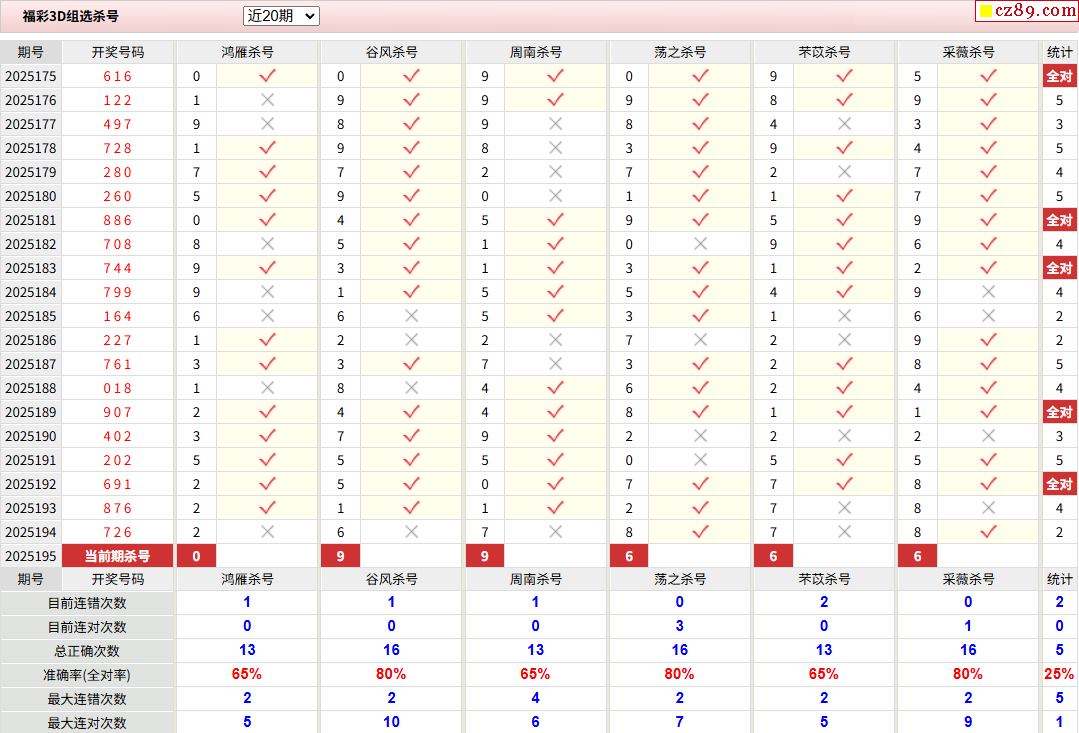 福彩3D组选杀号 近20期

cz89.com

| 期号 | 开奖号码 | 鸿雁杀号 | | 谷风杀号 | | 周南杀号 | | 荡之杀号 | | 芣苡杀号 | | 采薇杀号 | | 统计 |
|---|---|---|---|---|---|---|---|---|---|---|---|---|---|---|
| 2025175 | 616 | 0 | ✓ | 0 | ✓ | 9 | ✓ | 0 | ✓ | 9 | ✓ | 5 | ✓ | 全对 |
| 2025176 | 122 | 1 | × | 9 | ✓ | 9 | ✓ | 9 | ✓ | 8 | ✓ | 9 | ✓ | 5 |
| 2025177 | 497 | 9 | × | 8 | ✓ | 9 | × | 8 | ✓ | 4 | × | 3 | ✓ | 3 |
| 2025178 | 728 | 1 | ✓ | 9 | ✓ | 8 | × | 3 | ✓ | 9 | ✓ | 4 | ✓ | 5 |
| 2025179 | 280 | 7 | ✓ | 7 | ✓ | 2 | × | 7 | ✓ | 2 | × | 7 | ✓ | 4 |
| 2025180 | 260 | 5 | ✓ | 9 | ✓ | 0 | × | 1 | ✓ | 1 | ✓ | 7 | ✓ | 5 |
| 2025181 | 886 | 0 | ✓ | 4 | ✓ | 5 | ✓ | 9 | ✓ | 5 | ✓ | 9 | ✓ | 全对 |
| 2025182 | 708 | 8 | × | 5 | ✓ | 1 | ✓ | 0 | × | 9 | ✓ | 6 | ✓ | 4 |
| 2025183 | 744 | 9 | ✓ | 3 | ✓ | 1 | ✓ | 3 | ✓ | 1 | ✓ | 2 | ✓ | 全对 |
| 2025184 | 799 | 9 | × | 1 | ✓ | 5 | ✓ | 5 | ✓ | 4 | ✓ | 9 | × | 4 |
| 2025185 | 164 | 6 | × | 6 | × | 5 | ✓ | 3 | ✓ | 1 | × | 6 | × | 2 |
| 2025186 | 227 | 1 | ✓ | 2 | × | 2 | × | 7 | × | 2 | × | 9 | ✓ | 2 |
| 2025187 | 761 | 3 | ✓ | 3 | ✓ | 7 | × | 3 | ✓ | 2 | ✓ | 8 | ✓ | 5 |
| 2025188 | 018 | 1 | × | 8 | × | 4 | ✓ | 6 | ✓ | 2 | ✓ | 4 | ✓ | 4 |
| 2025189 | 907 | 2 | ✓ | 4 | ✓ | 4 | ✓ | 8 | ✓ | 1 | ✓ | 1 | ✓ | 全对 |
| 2025190 | 402 | 3 | ✓ | 7 | ✓ | 9 | ✓ | 2 | × | 2 | × | 2 | × | 3 |
| 2025191 | 202 | 5 | ✓ | 5 | ✓ | 5 | ✓ | 0 | × | 5 | ✓ | 5 | ✓ | 5 |
| 2025192 | 691 | 2 | ✓ | 5 | ✓ | 0 | ✓ | 7 | ✓ | 7 | ✓ | 8 | ✓ | 全对 |
| 2025193 | 876 | 2 | ✓ | 1 | ✓ | 1 | ✓ | 2 | ✓ | 7 | × | 8 | × | 4 |
| 2025194 | 726 | 2 | × | 6 | × | 7 | × | 8 | ✓ | 7 | × | 8 | ✓ | 2 |
| 2025195 | 当前期杀号 | 0 | | 9 | | 9 | | 6 | | 6 | | 6 | | |
| 期号 | 开奖号码 | 鸿雁杀号 | | 谷风杀号 | | 周南杀号 | | 荡之杀号 | | 芣苡杀号 | | 采薇杀号 | | 统计 |
| 目前连错次数 | | 1 | | 1 | | 1 | | 0 | | 2 | | 0 | | 2 |
| 目前连对次数 | | 0 | | 0 | | 0 | | 3 | | 0 | | 1 | | 0 |
| 总正确次数 | | 13 | | 16 | | 13 | | 16 | | 13 | | 16 | | 5 |
| 准确率(全对率) | | 65% | | 80% | | 65% | | 80% | | 65% | | 80% | | 25% |
| 最大连错次数 | | 2 | | 2 | | 4 | | 2 | | 2 | | 2 | | 5 |
| 最大连对次数 | | 5 | | 10 | | 6 | | 7 | | 5 | | 9 | | 1 |